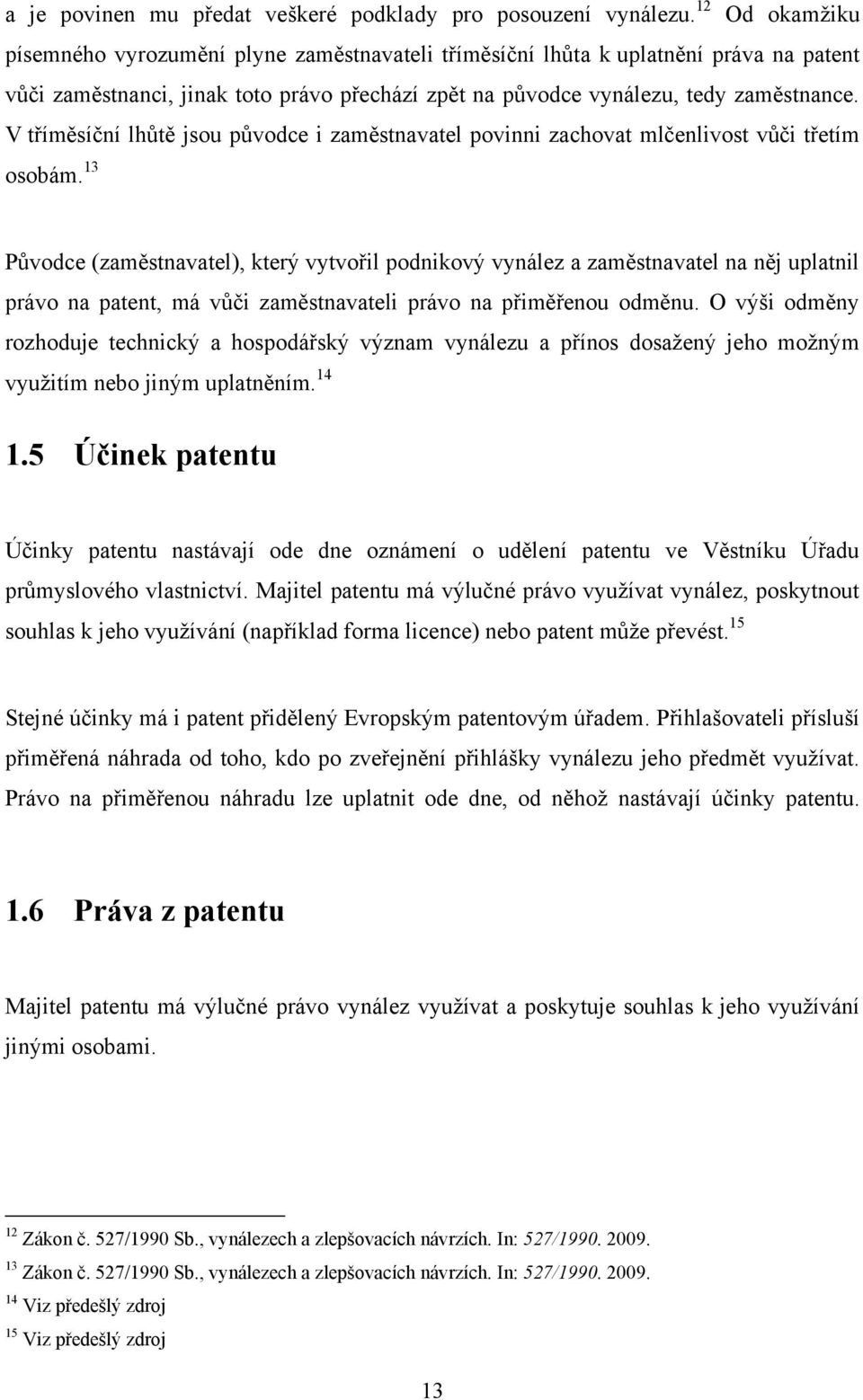 a je povinen mu předat veškeré podklady pro posouzení vynálezu.$^{12}$ Od okamžiku písemného vyrozumění plyne zaměstnavateli tříměsíční lhůta k uplatnění práva na patent vůči zaměstnanci, jinak toto právo přechází zpět na původce vynálezu, tedy zaměstnance. V tříměsíční lhůtě jsou původce i zaměstnavatel povinni zachovat mlčenlivost vůči třetím osobám.$^{13}$

Původce (zaměstnavatel), který vytvořil podnikový vynález a zaměstnavatel na něj uplatnil právo na patent, má vůči zaměstnavateli právo na přiměřenou odměnu. O výši odměny rozhoduje technický a hospodářský význam vynálezu a přínos dosažený jeho možným využitím nebo jiným uplatněním.$^{14}$

1.5 Účinek patentu

Účinky patentu nastávají ode dne oznámení o udělení patentu ve Věstníku Úřadu průmyslového vlastnictví. Majitel patentu má výlučné právo využívat vynález, poskytnout souhlas k jeho využívání (například forma licence) nebo patent může převést.$^{15}$

Stejné účinky má i patent přidělený Evropským patentovým úřadem. Přihlašovateli přísluší přiměřená náhrada od toho, kdo po zveřejnění přihlášky vynálezu jeho předmět využívat. Právo na přiměřenou náhradu lze uplatnit ode dne, od něhož nastávají účinky patentu.

1.6 Práva z patentu

Majitel patentu má výlučné právo vynález využívat a poskytuje souhlas k jeho využívání jinými osobami.

$^{12}$ Zákon č. 527/1990 Sb., vynálezech a zlepšovacích návrzích. In: 527/1990. 2009.
$^{13}$ Zákon č. 527/1990 Sb., vynálezech a zlepšovacích návrzích. In: 527/1990. 2009.
$^{14}$ Viz předešlý zdroj
$^{15}$ Viz předešlý zdroj

13